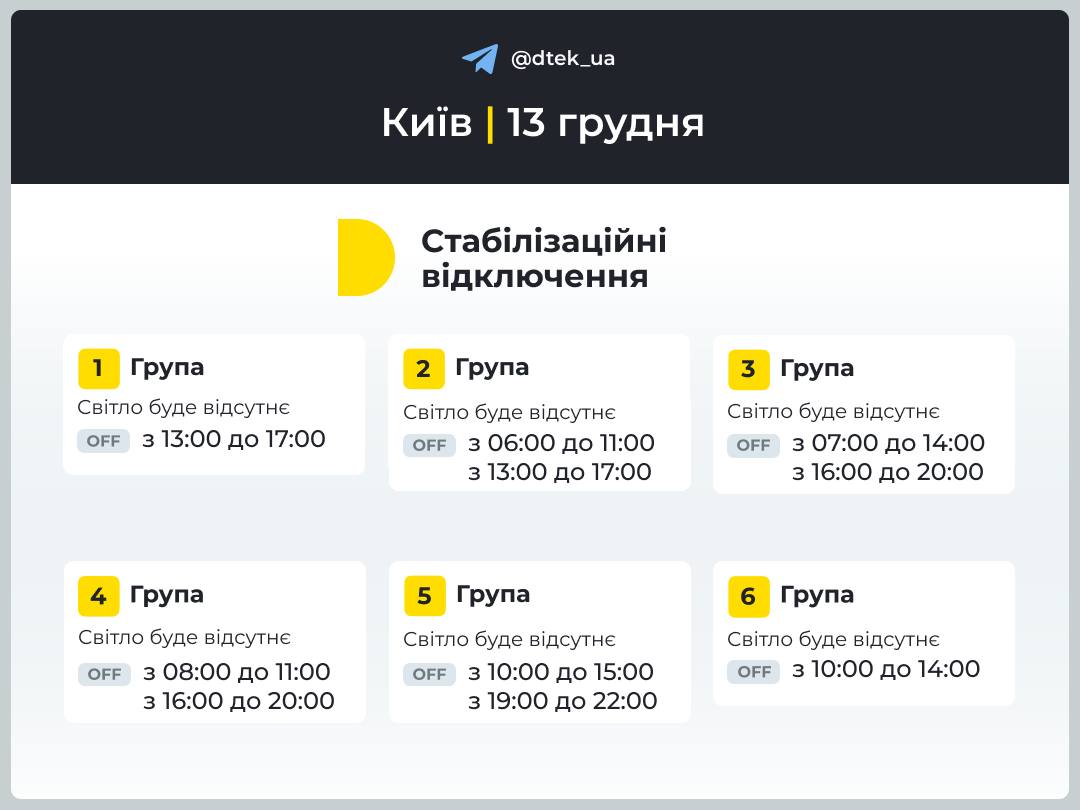 @dtek_ua

Київ | 13 грудня

Стабілізаційні відключення

1 Група
Світло буде відсутнє
OFF з 13:00 до 17:00

2 Група
Світло буде відсутнє
OFF з 06:00 до 11:00
з 13:00 до 17:00

3 Група
Світло буде відсутнє
OFF з 07:00 до 14:00
з 16:00 до 20:00

4 Група
Світло буде відсутнє
OFF з 08:00 до 11:00
з 16:00 до 20:00

5 Група
Світло буде відсутнє
OFF з 10:00 до 15:00
з 19:00 до 22:00

6 Група
Світло буде відсутнє
OFF з 10:00 до 14:00